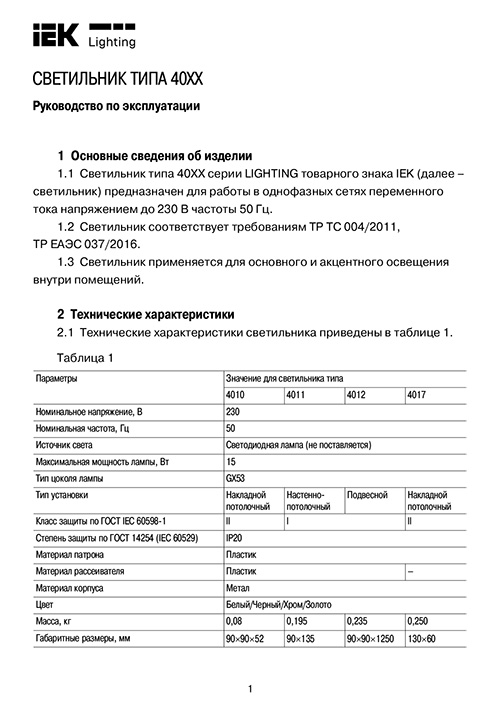 IEK Lighting

СВЕТИЛЬНИК ТИПА 40XX

Руководство по эксплуатации

1 Основные сведения об изделии

1.1 Светильник типа 40XX серии LIGHTING товарного знака IEK (далее – светильник) предназначен для работы в однофазных сетях переменного тока напряжением до 230 В частоты 50 Гц.

1.2 Светильник соответствует требованиям ТР ТС 004/2011, ТР ЕАЭС 037/2016.

1.3 Светильник применяется для основного и акцентного освещения внутри помещений.

2 Технические характеристики

2.1 Технические характеристики светильника приведены в таблице 1.

Таблица 1

| Параметры | Значение для светильника типа | | | |
|---|---|---|---|---|
| | 4010 | 4011 | 4012 | 4017 |
| Номинальное напряжение, В | 230 | | | |
| Номинальная частота, Гц | 50 | | | |
| Источник света | Светодиодная лампа (не поставляется) | | | |
| Максимальная мощность лампы, Вт | 15 | | | |
| Тип цоколя лампы | GX53 | | | |
| Тип установки | Накладной потолочный | Настенно-потолочный | Подвесной | Накладной потолочный |
| Класс защиты по ГОСТ IEC 60598-1 | II | I | | II |
| Степень защиты по ГОСТ 14254 (IEC 60529) | IP20 | | | |
| Материал патрона | Пластик | | | |
| Материал рассеивателя | Пластик | | | – |
| Материал корпуса | Метал | | | |
| Цвет | Белый/Черный/Хром/Золото | | | |
| Масса, кг | 0,08 | 0,195 | 0,235 | 0,250 |
| Габаритные размеры, мм | 90×90×52 | 90×135 | 90×90×1250 | 130×60 |

1